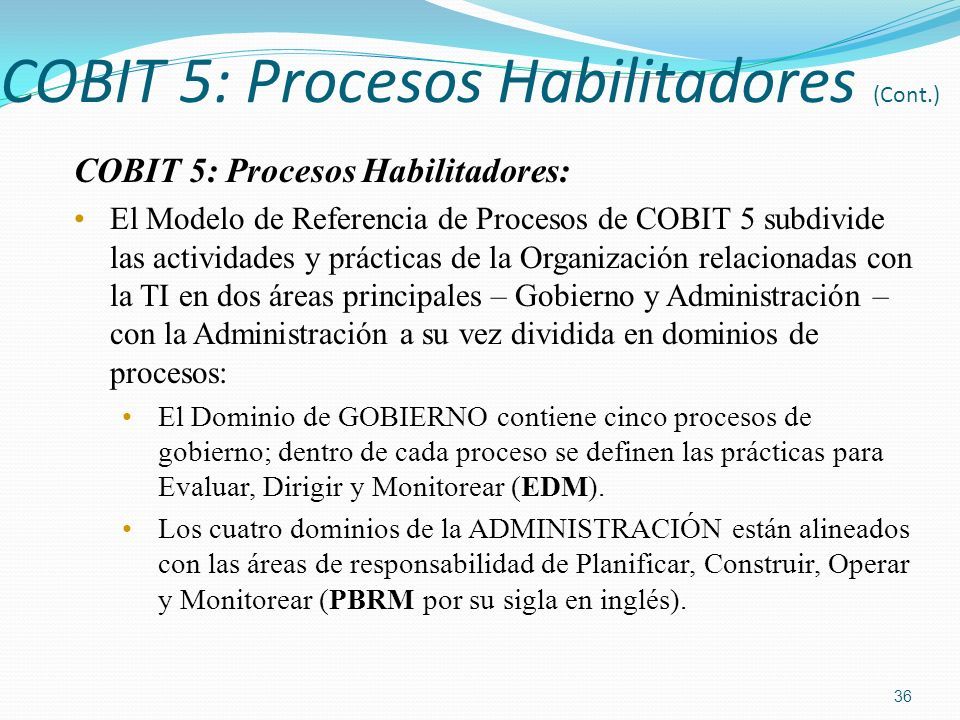 COBIT 5: Procesos Habilitadores (Cont.)

COBIT 5: Procesos Habilitadores:

• El Modelo de Referencia de Procesos de COBIT 5 subdivide las actividades y prácticas de la Organización relacionadas con la TI en dos áreas principales – Gobierno y Administración – con la Administración a su vez dividida en dominios de procesos:

• El Dominio de GOBIERNO contiene cinco procesos de gobierno; dentro de cada proceso se definen las prácticas para Evaluar, Dirigir y Monitorear (EDM).

• Los cuatro dominios de la ADMINISTRACIÓN están alineados con las áreas de responsabilidad de Planificar, Construir, Operar y Monitorear (PBRM por su sigla en inglés).

36